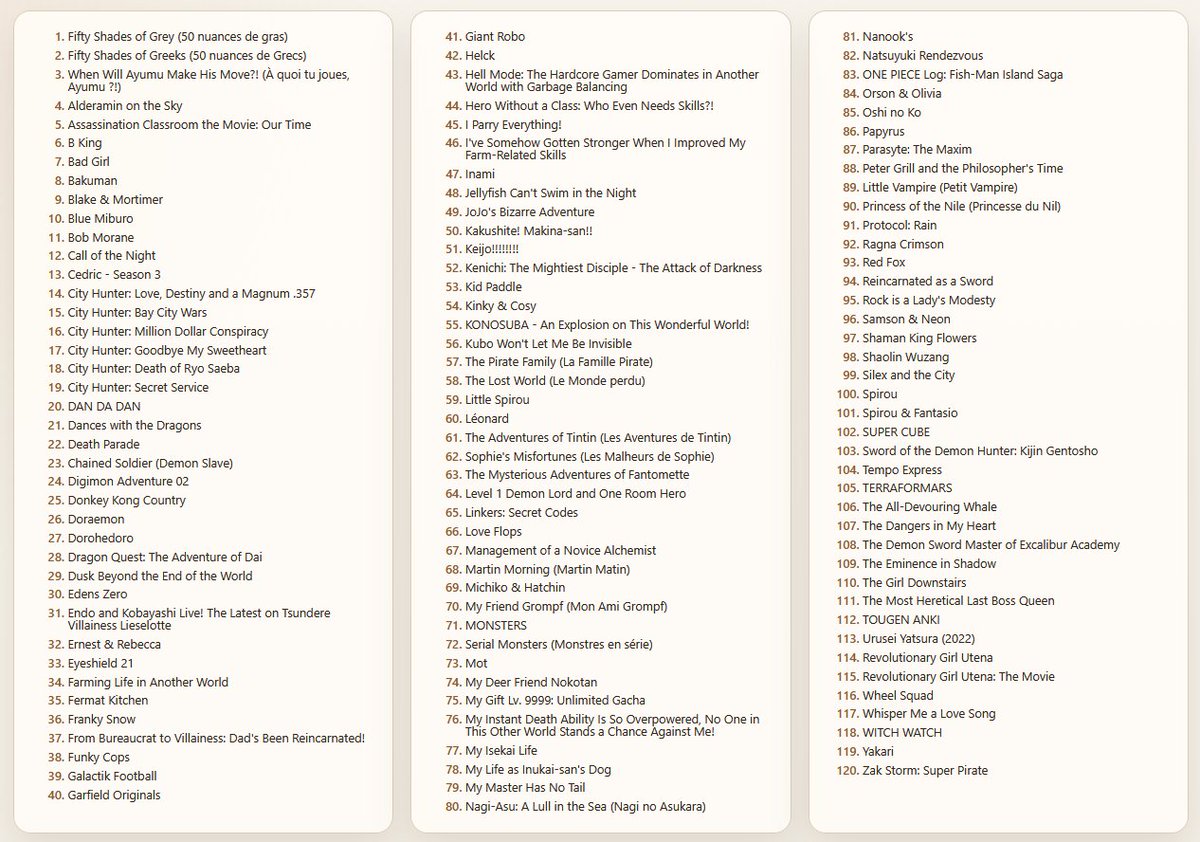 1. Fifty Shades of Grey (50 nuances de gras)
2. Fifty Shades of Greeks (50 nuances de Grecs)
3. When Will Ayumu Make His Move?! (À quoi tu joues, Ayumu ?!)
4. Alderamin on the Sky
5. Assassination Classroom the Movie: Our Time
6. B King
7. Bad Girl
8. Bakuman
9. Blake & Mortimer
10. Blue Miburo
11. Bob Morane
12. Call of the Night
13. Cedric - Season 3
14. City Hunter: Love, Destiny and a Magnum .357
15. City Hunter: Bay City Wars
16. City Hunter: Million Dollar Conspiracy
17. City Hunter: Goodbye My Sweetheart
18. City Hunter: Death of Ryo Saeba
19. City Hunter: Secret Service
20. DAN DA DAN
21. Dances with the Dragons
22. Death Parade
23. Chained Soldier (Demon Slave)
24. Digimon Adventure 02
25. Donkey Kong Country
26. Doraemon
27. Dorohedoro
28. Dragon Quest: The Adventure of Dai
29. Dusk Beyond the End of the World
30. Edens Zero
31. Endo and Kobayashi Live! The Latest on Tsundere Villainess Lieselotte
32. Ernest & Rebecca
33. Eyeshield 21
34. Farming Life in Another World
35. Fermat Kitchen
36. Franky Snow
37. From Bureaucrat to Villainess: Dad's Been Reincarnated!
38. Funky Cops
39. Galactik Football
40. Garfield Originals

41. Giant Robo
42. Helck
43. Hell Mode: The Hardcore Gamer Dominates in Another World with Garbage Balancing
44. Hero Without a Class: Who Even Needs Skills?!
45. I Parry Everything!
46. I've Somehow Gotten Stronger When I Improved My Farm-Related Skills
47. Inami
48. Jellyfish Can't Swim in the Night
49. JoJo's Bizarre Adventure
50. Kakushite! Makina-san!!
51. Keijo!!!!!!!!
52. Kenichi: The Mightiest Disciple - The Attack of Darkness
53. Kid Paddle
54. Kinky & Cosy
55. KONOSUBA - An Explosion on This Wonderful World!
56. Kubo Won't Let Me Be Invisible
57. The Pirate Family (La Famille Pirate)
58. The Lost World (Le Monde perdu)
59. Little Spirou
60. Léonard
61. The Adventures of Tintin (Les Aventures de Tintin)
62. Sophie's Misfortunes (Les Malheurs de Sophie)
63. The Mysterious Adventures of Fantomette
64. Level 1 Demon Lord and One Room Hero
65. Linkers: Secret Codes
66. Love Flops
67. Management of a Novice Alchemist
68. Martin Morning (Martin Matin)
69. Michiko & Hatchin
70. My Friend Grompf (Mon Ami Grompf)
71. MONSTERS
72. Serial Monsters (Monstres en série)
73. Mot
74. My Deer Friend Nokotan
75. My Gift Lv. 9999: Unlimited Gacha
76. My Instant Death Ability Is So Overpowered, No One in This Other World Stands a Chance Against Me!
77. My Isekai Life
78. My Life as Inukai-san's Dog
79. My Master Has No Tail
80. Nagi-Asu: A Lull in the Sea (Nagi no Asukara)

81. Nanook's
82. Natsuyuki Rendezvous
83. ONE PIECE Log: Fish-Man Island Saga
84. Orson & Olivia
85. Oshi no Ko
86. Papyrus
87. Parasyte: The Maxim
88. Peter Grill and the Philosopher's Time
89. Little Vampire (Petit Vampire)
90. Princess of the Nile (Princesse du Nil)
91. Protocol: Rain
92. Ragna Crimson
93. Red Fox
94. Reincarnated as a Sword
95. Rock is a Lady's Modesty
96. Samson & Neon
97. Shaman King Flowers
98. Shaolin Wuzang
99. Silex and the City
100. Spirou
101. Spirou & Fantasio
102. SUPER CUBE
103. Sword of the Demon Hunter: Kijin Gentosho
104. Tempo Express
105. TERRAFORMARS
106. The All-Devouring Whale
107. The Dangers in My Heart
108. The Demon Sword Master of Excalibur Academy
109. The Eminence in Shadow
110. The Girl Downstairs
111. The Most Heretical Last Boss Queen
112. TOUGEN ANKI
113. Urusei Yatsura (2022)
114. Revolutionary Girl Utena
115. Revolutionary Girl Utena: The Movie
116. Wheel Squad
117. Whisper Me a Love Song
118. WITCH WATCH
119. Yakari
120. Zak Storm: Super Pirate